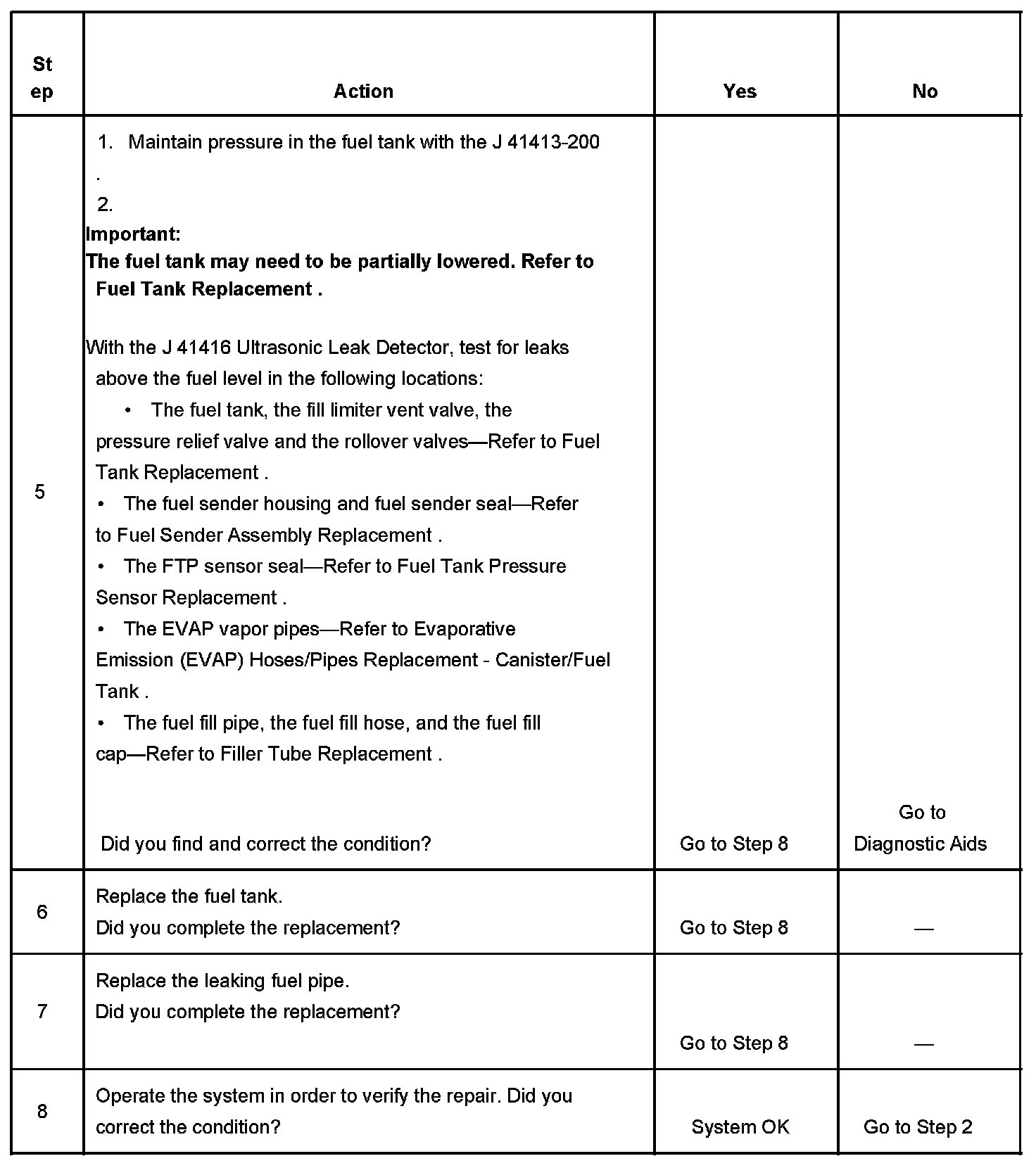 | Step | Action | Yes | No |
|---|---|---|---|
| 5 | 1. Maintain pressure in the fuel tank with the J 41413-200 . 2. **Important:** **The fuel tank may need to be partially lowered. Refer to Fuel Tank Replacement .** With the J 41416 Ultrasonic Leak Detector, test for leaks above the fuel level in the following locations: • The fuel tank, the fill limiter vent valve, the pressure relief valve and the rollover valves—Refer to Fuel Tank Replacement . • The fuel sender housing and fuel sender seal—Refer to Fuel Sender Assembly Replacement . • The FTP sensor seal—Refer to Fuel Tank Pressure Sensor Replacement . • The EVAP vapor pipes—Refer to Evaporative Emission (EVAP) Hoses/Pipes Replacement - Canister/Fuel Tank . • The fuel fill pipe, the fuel fill hose, and the fuel fill cap—Refer to Filler Tube Replacement . Did you find and correct the condition? | Go to Step 8 | Go to Diagnostic Aids |
| 6 | Replace the fuel tank. Did you complete the replacement? | Go to Step 8 | — |
| 7 | Replace the leaking fuel pipe. Did you complete the replacement? | Go to Step 8 | — |
| 8 | Operate the system in order to verify the repair. Did you correct the condition? | System OK | Go to Step 2 |